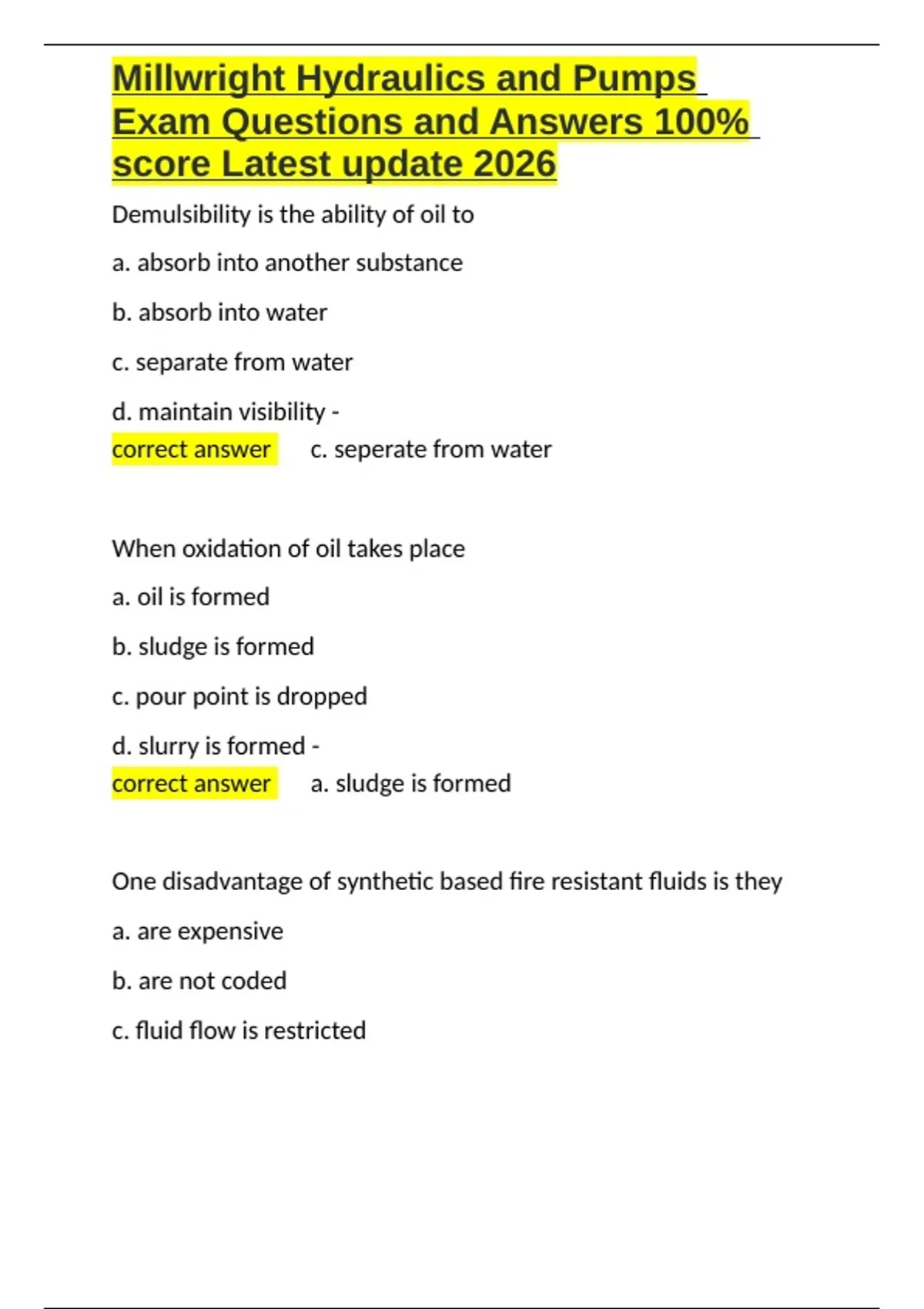 Millwright Hydraulics and Pumps Exam Questions and Answers 100% score Latest update 2026

Demulsibility is the ability of oil to

a. absorb into another substance

b. absorb into water

c. separate from water

d. maintain visibility -
correct answer c. seperate from water

When oxidation of oil takes place

a. oil is formed

b. sludge is formed

c. pour point is dropped

d. slurry is formed -
correct answer a. sludge is formed

One disadvantage of synthetic based fire resistant fluids is they

a. are expensive

b. are not coded

c. fluid flow is restricted